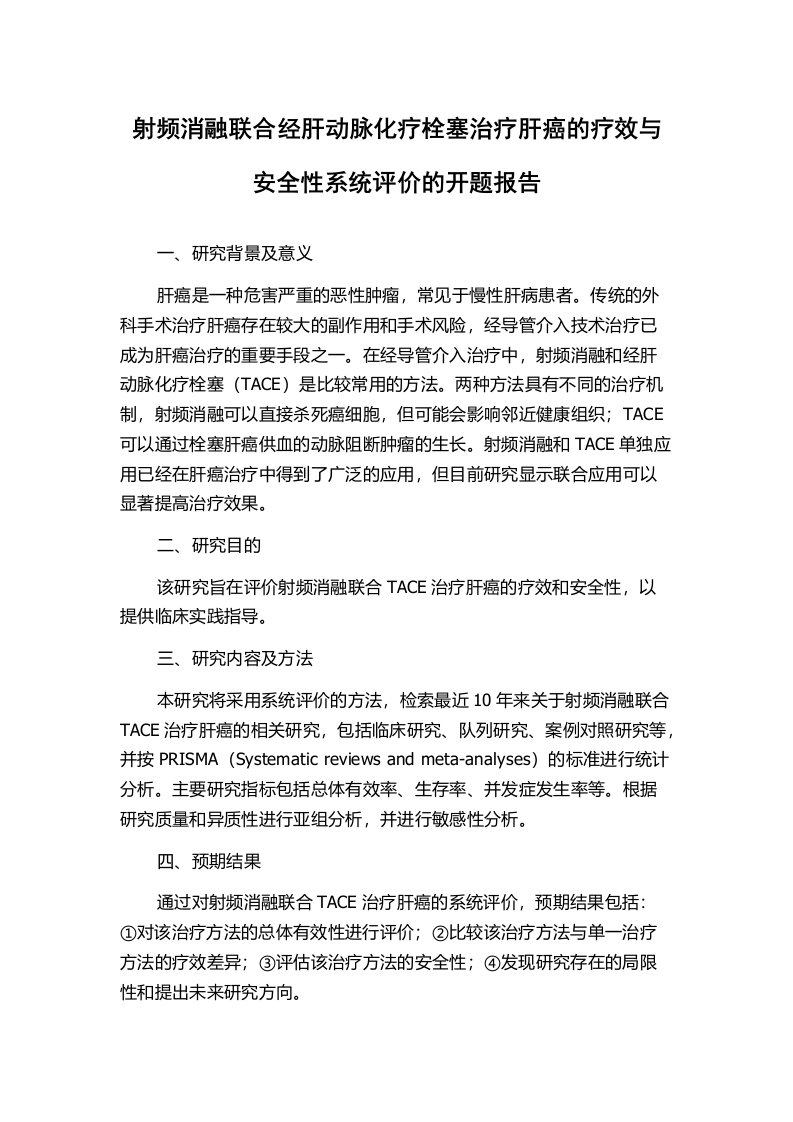 射频消融联合经肝动脉化疗栓塞治疗肝癌的疗效与安全性系统评价的开题报告

一、研究背景及意义

肝癌是一种危害严重的恶性肿瘤，常见于慢性肝病患者。传统的外科手术治疗肝癌存在较大的副作用和手术风险，经导管介入技术治疗已成为肝癌治疗的重要手段之一。在经导管介入治疗中，射频消融和经肝动脉化疗栓塞（TACE）是比较常用的方法。两种方法具有不同的治疗机制，射频消融可以直接杀死癌细胞，但可能会影响邻近健康组织；TACE可以通过栓塞肝癌供血的动脉阻断肿瘤的生长。射频消融和 TACE 单独应用已经在肝癌治疗中得到了广泛的应用，但目前研究显示联合应用可以显著提高治疗效果。

二、研究目的

该研究旨在评价射频消融联合 TACE 治疗肝癌的疗效和安全性，以提供临床实践指导。

三、研究内容及方法

本研究将采用系统评价的方法，检索最近 10 年来关于射频消融联合 TACE 治疗肝癌的相关研究，包括临床研究、队列研究、案例对照研究等，并按 PRISMA（Systematic reviews and meta-analyses）的标准进行统计分析。主要研究指标包括总体有效率、生存率、并发症发生率等。根据研究质量和异质性进行亚组分析，并进行敏感性分析。

四、预期结果

通过对射频消融联合 TACE 治疗肝癌的系统评价，预期结果包括：①对该治疗方法的总体有效性进行评价；②比较该治疗方法与单一治疗方法的疗效差异；③评估该治疗方法的安全性；④发现研究存在的局限性和提出未来研究方向。